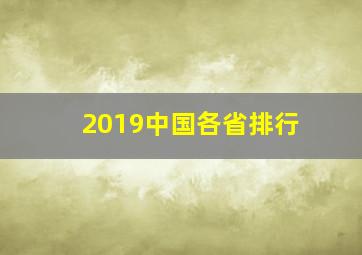 2019中国各省排行